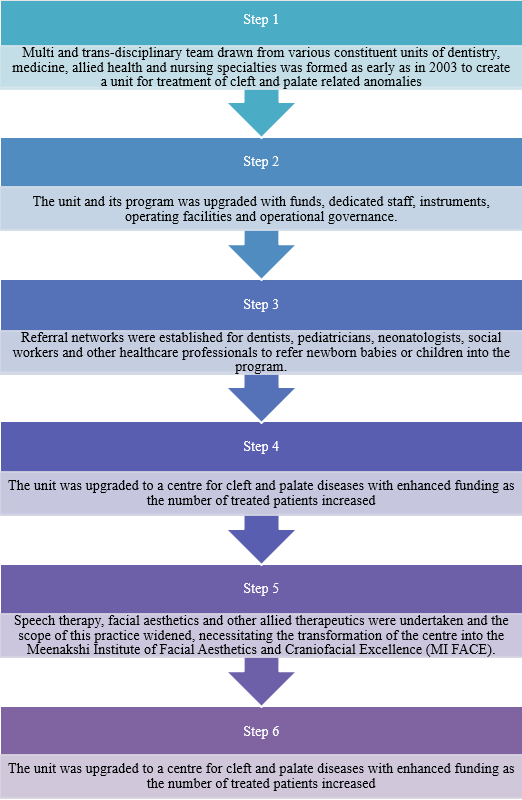 Step 1

Multi and trans-disciplinary team drawn from various constituent units of dentistry, medicine, allied health and nursing specialties was formed as early as in 2003 to create a unit for treatment of cleft and palate related anomalies

Step 2

The unit and its program was upgraded with funds, dedicated staff, instruments, operating facilities and operational governance.

Step 3

Referral networks were established for dentists, pediatricians, neonatologists, social workers and other healthcare professionals to refer newborn babies or children into the program.

Step 4

The unit was upgraded to a centre for cleft and palate diseases with enhanced funding as the number of treated patients increased

Step 5

Speech therapy, facial aesthetics and other allied therapeutics were undertaken and the scope of this practice widened, necessitating the transformation of the centre into the Meenakshi Institute of Facial Aesthetics and Craniofacial Excellence (MI FACE).

Step 6

The unit was upgraded to a centre for cleft and palate diseases with enhanced funding as the number of treated patients increased